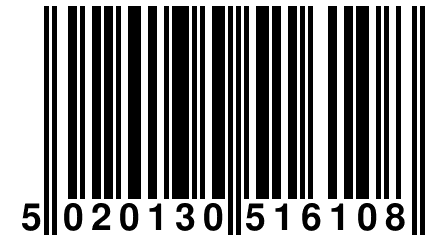 5 020130 516108